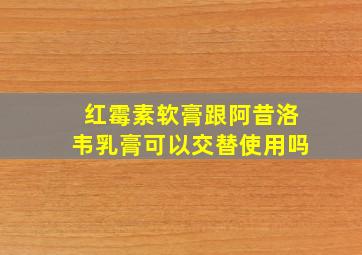 红霉素软膏跟阿昔洛韦乳膏可以交替使用吗